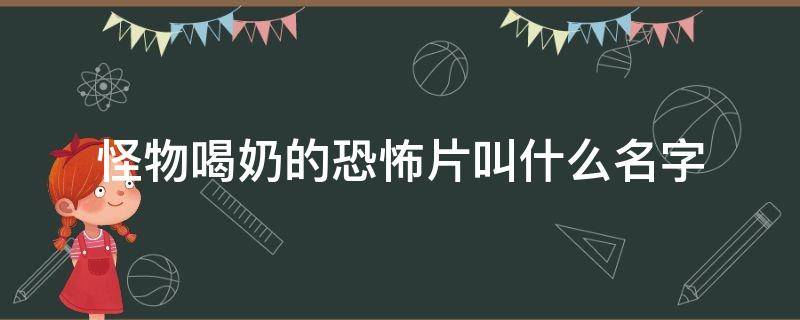 怪物喝奶的恐怖片叫什么名字